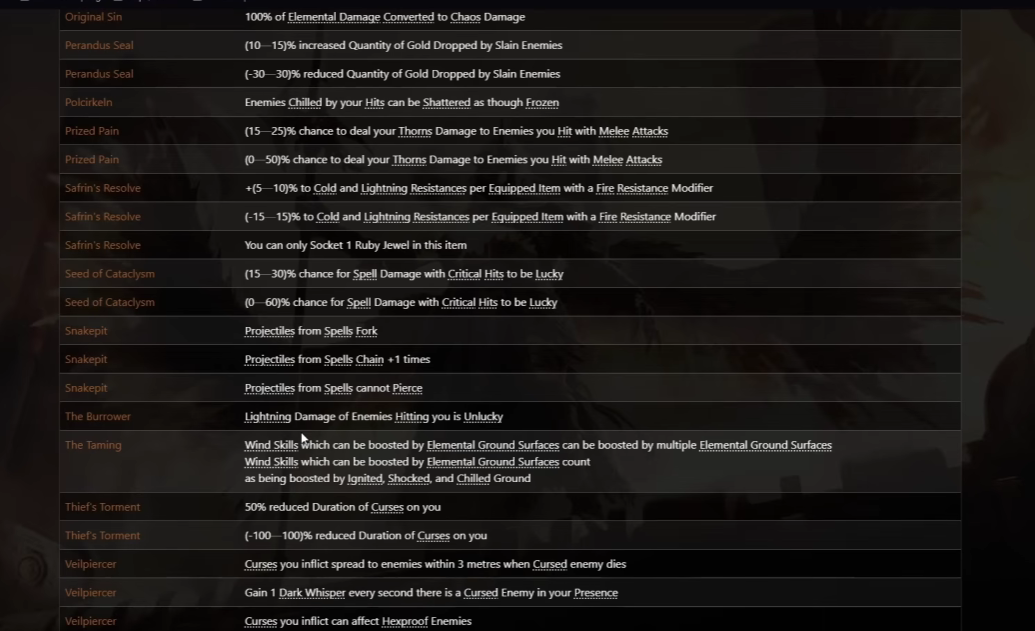 | | |
|---|---|
| Original Sin | 100% of Elemental Damage Converted to Chaos Damage |
| Perandus Seal | (10—15)% increased Quantity of Gold Dropped by Slain Enemies |
| Perandus Seal | (-30—30)% reduced Quantity of Gold Dropped by Slain Enemies |
| Polcirkeln | Enemies Chilled by your Hits can be Shattered as though Frozen |
| Prized Pain | (15—25)% chance to deal your Thorns Damage to Enemies you Hit with Melee Attacks |
| Prized Pain | (0—50)% chance to deal your Thorns Damage to Enemies you Hit with Melee Attacks |
| Safrin's Resolve | +(5—10)% to Cold and Lightning Resistances per Equipped Item with a Fire Resistance Modifier |
| Safrin's Resolve | (-15—15)% to Cold and Lightning Resistances per Equipped Item with a Fire Resistance Modifier |
| Safrin's Resolve | You can only Socket 1 Ruby Jewel in this item |
| Seed of Cataclysm | (15—30)% chance for Spell Damage with Critical Hits to be Lucky |
| Seed of Cataclysm | (0—60)% chance for Spell Damage with Critical Hits to be Lucky |
| Snakepit | Projectiles from Spells Fork |
| Snakepit | Projectiles from Spells Chain +1 times |
| Snakepit | Projectiles from Spells cannot Pierce |
| The Burrower | Lightning Damage of Enemies Hitting you is Unlucky |
| The Taming | Wind Skills which can be boosted by Elemental Ground Surfaces can be boosted by multiple Elemental Ground Surfaces Wind Skills which can be boosted by Elemental Ground Surfaces count as being boosted by Ignited, Shocked, and Chilled Ground |
| Thief's Torment | 50% reduced Duration of Curses on you |
| Thief's Torment | (-100—100)% reduced Duration of Curses on you |
| Veilpiercer | Curses you inflict spread to enemies within 3 metres when Cursed enemy dies |
| Veilpiercer | Gain 1 Dark Whisper every second there is a Cursed Enemy in your Presence |
| Veilpiercer | Curses you inflict can affect Hexproof Enemies |